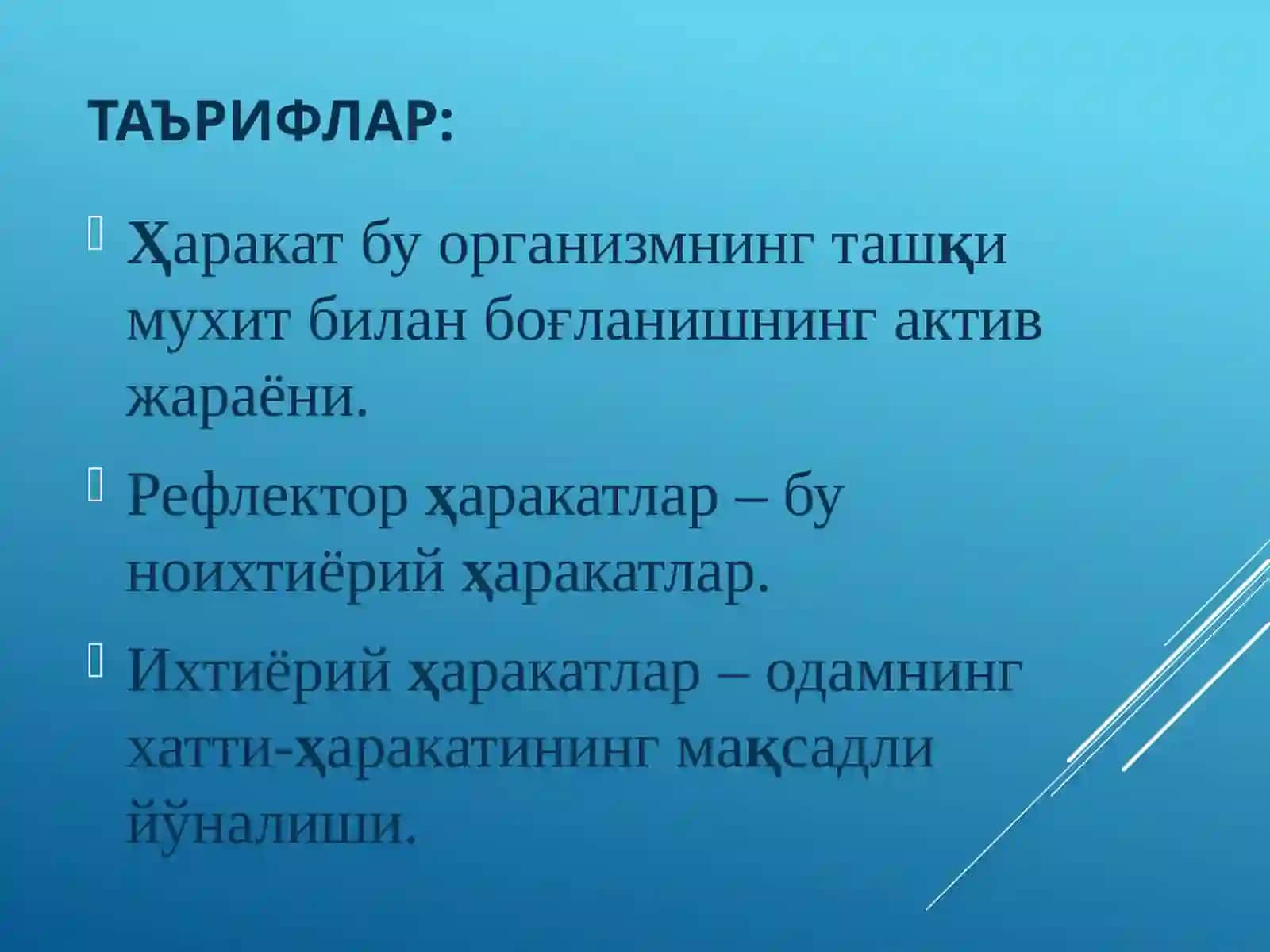 ТАЪРИФЛАР:

Ҳаракат бу организмнинг ташқи мухит билан боғланишнинг актив жараёни.

Рефлектор ҳаракатлар – бу ноихтиёрий ҳаракатлар.

Ихтиёрий ҳаракатлар – одамнинг хатти-ҳаракатининг мақсадли йўналиши.